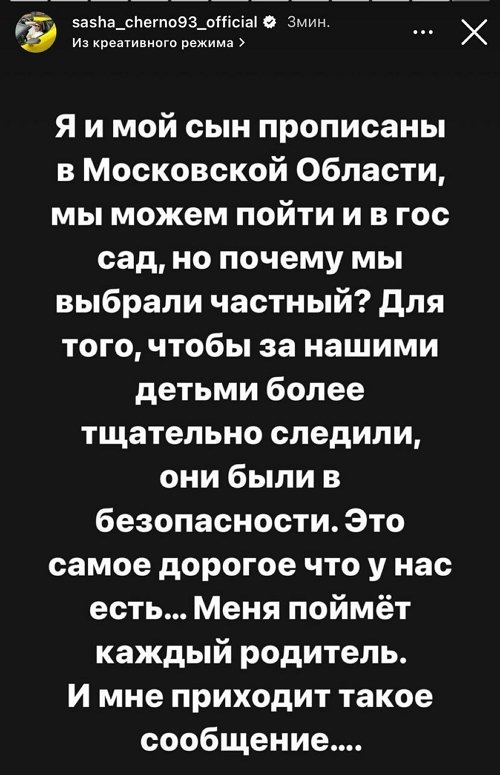 sasha_cherno93_official 3мин.
Из креативного режима >

Я и мой сын прописаны в Московской Области, мы можем пойти и в гос сад, но почему мы выбрали частный? Для того, чтобы за нашими детьми более тщательно следили, они были в безопасности. Это самое дорогое что у нас есть... Меня поймёт каждый родитель.
И мне приходит такое сообщение....